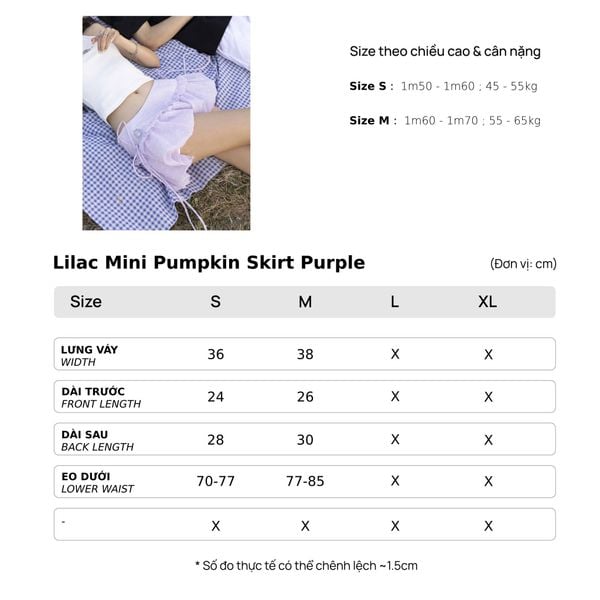 Size theo chiều cao & cân nặng

Size S : 1m50 - 1m60 ; 45 - 55kg

Size M : 1m60 - 1m70 ; 55 - 65kg

Lilac Mini Pumpkin Skirt Purple

(Đơn vị: cm)

| Size | S | M | L | XL |
|---|---|---|---|---|
| LƯNG VÁY WIDTH | 36 | 38 | X | X |
| DÀI TRƯỚC FRONT LENGTH | 24 | 26 | X | X |
| DÀI SAU BACK LENGTH | 28 | 30 | X | X |
| EO DƯỚI LOWER WAIST | 70-77 | 77-85 | X | X |
| - | X | X | X | X |

* Số đo thực tế có thể chênh lệch ~1.5cm